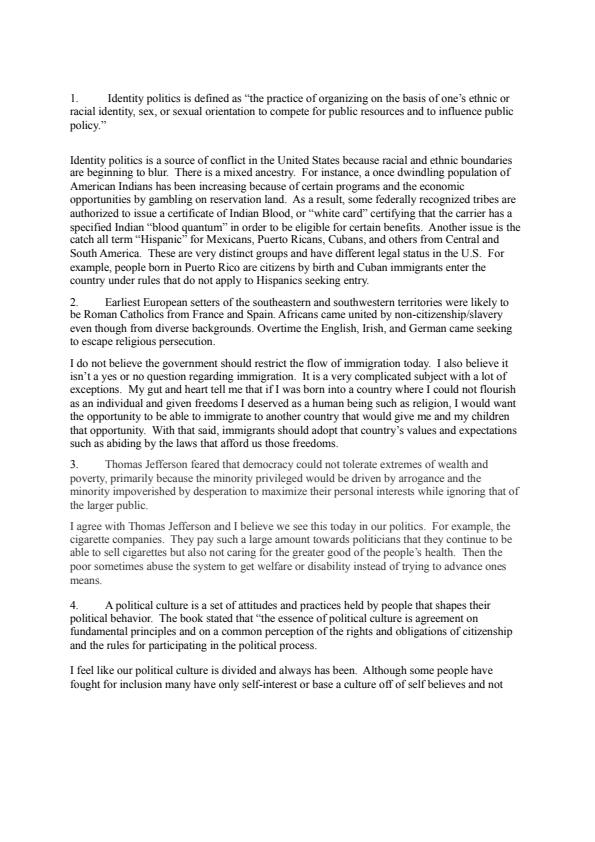 1. Identity politics is defined as "the practice of organizing on the basis of one's ethnic or racial identity, sex, or sexual orientation to compete for public resources and to influence public policy."

Identity politics is a source of conflict in the United States because racial and ethnic boundaries are beginning to blur. There is a mixed ancestry. For instance, a once dwindling population of American Indians has been increasing because of certain programs and the economic opportunities by gambling on reservation land. As a result, some federally recognized tribes are authorized to issue a certificate of Indian Blood, or "white card" certifying that the carrier has a specified Indian "blood quantum" in order to be eligible for certain benefits. Another issue is the catch all term "Hispanic" for Mexicans, Puerto Ricans, Cubans, and others from Central and South America. These are very distinct groups and have different legal status in the U.S. For example, people born in Puerto Rico are citizens by birth and Cuban immigrants enter the country under rules that do not apply to Hispanics seeking entry.

2. Earliest European setters of the southeastern and southwestern territories were likely to be Roman Catholics from France and Spain. Africans came united by non-citizenship/slavery even though from diverse backgrounds. Overtime the English, Irish, and German came seeking to escape religious persecution.

I do not believe the government should restrict the flow of immigration today. I also believe it isn't a yes or no question regarding immigration. It is a very complicated subject with a lot of exceptions. My gut and heart tell me that if I was born into a country where I could not flourish as an individual and given freedoms I deserved as a human being such as religion, I would want the opportunity to be able to immigrate to another country that would give me and my children that opportunity. With that said, immigrants should adopt that country's values and expectations such as abiding by the laws that afford us those freedoms.

3. Thomas Jefferson feared that democracy could not tolerate extremes of wealth and poverty, primarily because the minority privileged would be driven by arrogance and the minority impoverished by desperation to maximize their personal interests while ignoring that of the larger public.

I agree with Thomas Jefferson and I believe we see this today in our politics. For example, the cigarette companies. They pay such a large amount towards politicians that they continue to be able to sell cigarettes but also not caring for the greater good of the people's health. Then the poor sometimes abuse the system to get welfare or disability instead of trying to advance ones means.

4. A political culture is a set of attitudes and practices held by people that shapes their political behavior. The book stated that "the essence of political culture is agreement on fundamental principles and on a common perception of the rights and obligations of citizenship and the rules for participating in the political process.

I feel like our political culture is divided and always has been. Although some people have fought for inclusion many have only self-interest or base a culture off of self believes and not